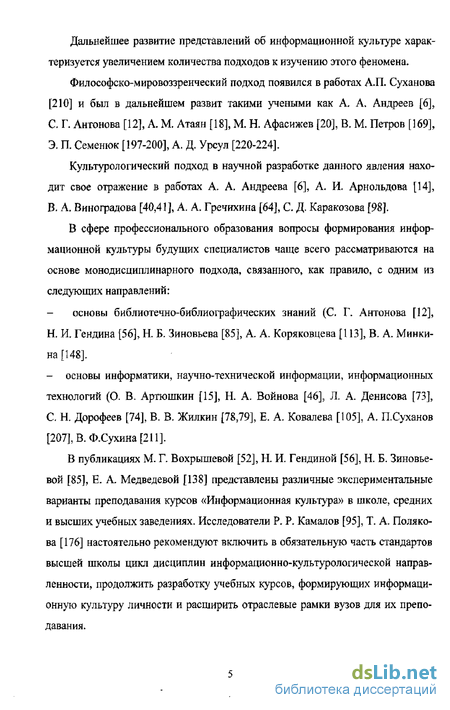 Дальнейшее развитие представлений об информационной культуре характеризуется увеличением количества подходов к изучению этого феномена.

Философско-мировоззренческий подход появился в работах А.П. Суханова [210] и был в дальнейшем развит такими учеными как А. А. Андреев [6], С. Г. Антонова [12], А. М. Атаян [18], М. Н. Афасижев [20], В. М. Петров [169], Э. П. Семенюк [197-200], А. Д. Урсул [220-224].

Культурологический подход в научной разработке данного явления находит свое отражение в работах А. А. Андреева [6], А. И. Арнольдова [14], В. А. Виноградова [40,41], А. А. Гречихина [64], С. Д. Каракозова [98].

В сфере профессионального образования вопросы формирования информационной культуры будущих специалистов чаще всего рассматриваются на основе монодисциплинарного подхода, связанного, как правило, с одним из следующих направлений:

– основы библиотечно-библиографических знаний (С. Г. Антонова [12], Н. И. Гендина [56], Н. Б. Зиновьева [85], А. А. Коряковцева [113], В. А. Минкина [148].

– основы информатики, научно-технической информации, информационных технологий (О. В. Артюшкин [15], Н. А. Войнова [46], Л. А. Денисова [73], С. Н. Дорофеев [74], В. В. Жилкин [78,79], Е. А. Ковалева [105], А. П.Суханов [207], В. Ф.Сухина [211].

В публикациях М. Г. Вохрышевой [52], Н. И. Гендиной [56], Н. Б. Зиновьевой [85], Е. А. Медведевой [138] представлены различные экспериментальные варианты преподавания курсов «Информационная культура» в школе, средних и высших учебных заведениях. Исследователи Р. Р. Камалов [95], Т. А. Полякова [176] настоятельно рекомендуют включить в обязательную часть стандартов высшей школы цикл дисциплин информационно-культурологической направленности, продолжить разработку учебных курсов, формирующих информационную культуру личности и расширить отраслевые рамки вузов для их преподавания.

5

dsLib.net
библиотека диссертаций